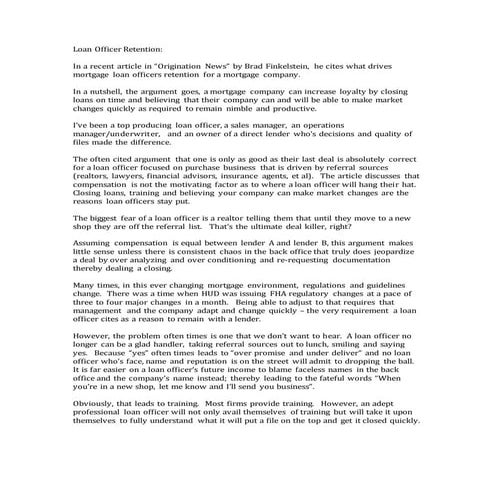 Loan Officer Retention:

In a recent article in "Origination News" by Brad Finkelstein, he cites what drives mortgage loan officers retention for a mortgage company.

In a nutshell, the argument goes, a mortgage company can increase loyalty by closing loans on time and believing that their company can and will be able to make market changes quickly as required to remain nimble and productive.

I've been a top producing loan officer, a sales manager, an operations manager/underwriter, and an owner of a direct lender who's decisions and quality of files made the difference.

The often cited argument that one is only as good as their last deal is absolutely correct for a loan officer focused on purchase business that is driven by referral sources (realtors, lawyers, financial advisors, insurance agents, et al). The article discusses that compensation is not the motivating factor as to where a loan officer will hang their hat. Closing loans, training and believing your company can make market changes are the reasons loan officers stay put.

The biggest fear of a loan officer is a realtor telling them that until they move to a new shop they are off the referral list. That's the ultimate deal killer, right?

Assuming compensation is equal between lender A and lender B, this argument makes little sense unless there is consistent chaos in the back office that truly does jeopardize a deal by over analyzing and over conditioning and re-requesting documentation thereby dealing a closing.

Many times, in this ever changing mortgage environment, regulations and guidelines change. There was a time when HUD was issuing FHA regulatory changes at a pace of three to four major changes in a month. Being able to adjust to that requires that management and the company adapt and change quickly – the very requirement a loan officer cites as a reason to remain with a lender.

However, the problem often times is one that we don't want to hear. A loan officer no longer can be a glad handler, taking referral sources out to lunch, smiling and saying yes. Because "yes" often times leads to "over promise and under deliver" and no loan officer who's face, name and reputation is on the street will admit to dropping the ball. It is far easier on a loan officer's future income to blame faceless names in the back office and the company's name instead; thereby leading to the fateful words "When you're in a new shop, let me know and I'll send you business".

Obviously, that leads to training. Most firms provide training. However, an adept professional loan officer will not only avail themselves of training but will take it upon themselves to fully understand what it will put a file on the top and get it closed quickly.